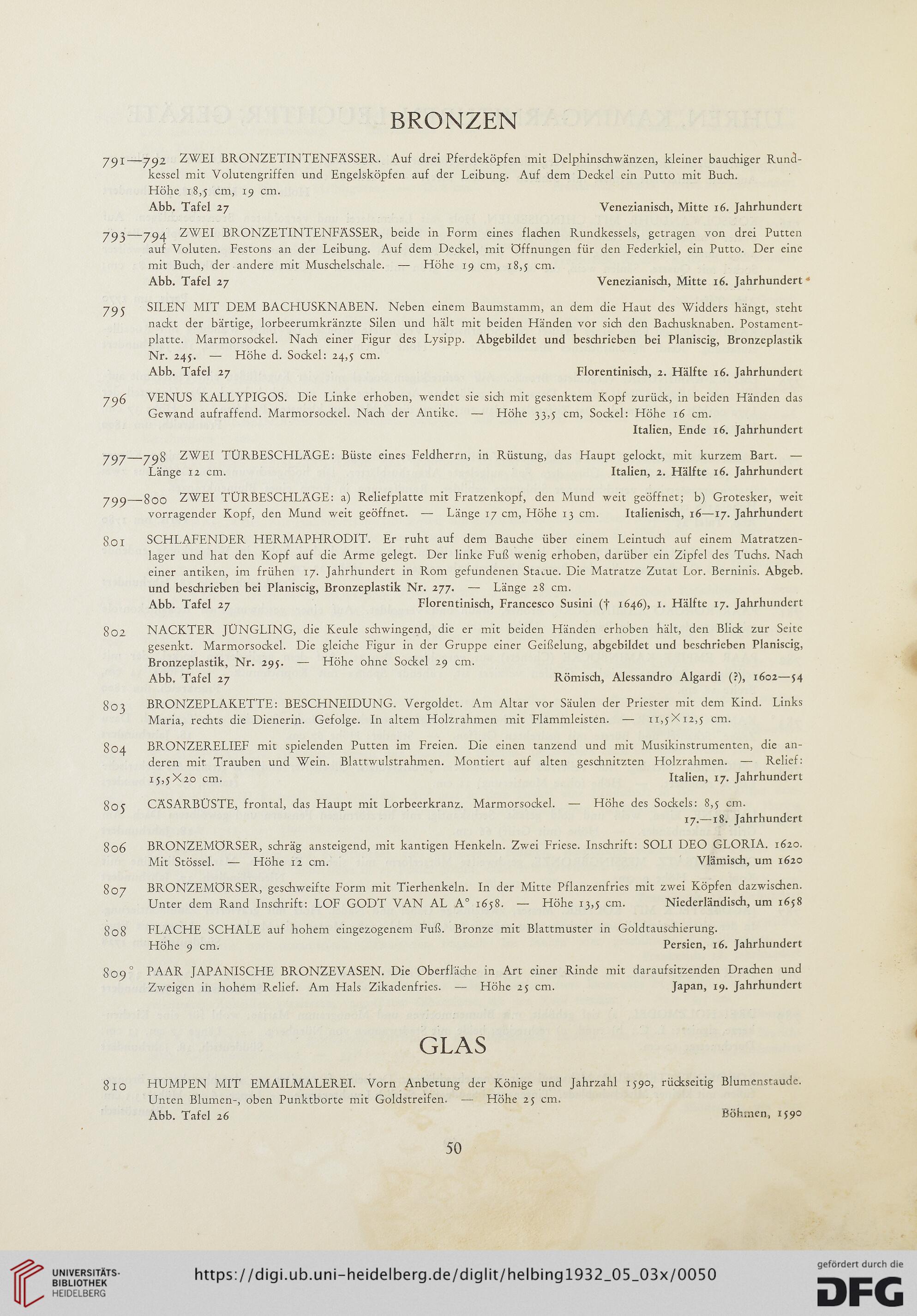 BRONZEN

791—792 ZWEI BRONZETINTENFÄSSER. Auf drei Pferdeköpfen mit Delphinschwänzen, kleiner bauchiger Rundkessel mit Volutengriffen und Engelsköpfen auf der Leibung. Auf dem Deckel ein Putto mit Buch. Höhe 18,5 cm, 19 cm.
Abb. Tafel 27 Venezianisch, Mitte 16. Jahrhundert

793—794 ZWEI BRONZETINTENFÄSSER, beide in Form eines flachen Rundkessels, getragen von drei Putten auf Voluten. Festons an der Leibung. Auf dem Deckel, mit Öffnungen für den Federkiel, ein Putto. Der eine mit Buch, der andere mit Muschelschale. — Höhe 19 cm, 18,5 cm.
Abb. Tafel 27 Venezianisch, Mitte 16. Jahrhundert

795 SILEN MIT DEM BACHUSKNABEN. Neben einem Baumstamm, an dem die Haut des Widders hängt, steht nackt der bärtige, lorbeerumkränzte Silen und hält mit beiden Händen vor sich den Bachusknaben. Postamentplatte. Marmorsockel. Nach einer Figur des Lysipp. Abgebildet und beschrieben bei Planiscig, Bronzeplastik Nr. 245. — Höhe d. Sockel: 24,5 cm.
Abb. Tafel 27 Florentinisch, 2. Hälfte 16. Jahrhundert

796 VENUS KALLYPIGOS. Die Linke erhoben, wendet sie sich mit gesenktem Kopf zurück, in beiden Händen das Gewand aufraffend. Marmorsockel. Nach der Antike. — Höhe 33,5 cm, Sockel: Höhe 16 cm.
Italien, Ende 16. Jahrhundert

797—798 ZWEI TÜRBESCHLÄGE: Büste eines Feldherrn, in Rüstung, das Haupt gelockt, mit kurzem Bart. — Länge 12 cm. Italien, 2. Hälfte 16. Jahrhundert

799—800 ZWEI TÜRBESCHLÄGE: a) Reliefplatte mit Fratzenkopf, den Mund weit geöffnet; b) Grotesker, weit vorragender Kopf, den Mund weit geöffnet. — Länge 17 cm, Höhe 13 cm. Italienisch, 16—17. Jahrhundert

801 SCHLAFENDER HERMAPHRODIT. Er ruht auf dem Bauche über einem Leintuch auf einem Matratzenlager und hat den Kopf auf die Arme gelegt. Der linke Fuß wenig erhoben, darüber ein Zipfel des Tuchs. Nach einer antiken, im frühen 17. Jahrhundert in Rom gefundenen Statue. Die Matratze Zutat Lor. Berninis. Abgeb. und beschrieben bei Planiscig, Bronzeplastik Nr. 277. — Länge 28 cm.
Abb. Tafel 27 Florentinisch, Francesco Susini († 1646), 1. Hälfte 17. Jahrhundert

802 NACKTER JÜNGLING, die Keule schwingend, die er mit beiden Händen erhoben hält, den Blick zur Seite gesenkt. Marmorsockel. Die gleiche Figur in der Gruppe einer Geißelung, abgebildet und beschrieben Planiscig, Bronzeplastik, Nr. 295. — Höhe ohne Sockel 29 cm.
Abb. Tafel 27 Römisch, Alessandro Algardi (?), 1602—54

803 BRONZEPLAKETTE: BESCHNEIDUNG. Vergoldet. Am Altar vor Säulen der Priester mit dem Kind. Links Maria, rechts die Dienerin. Gefolge. In altem Holzrahmen mit Flammleisten. — 11,5×12,5 cm.

804 BRONZERELIEF mit spielenden Putten im Freien. Die einen tanzend und mit Musikinstrumenten, die anderen mit Trauben und Wein. Blattwulstrahmen. Montiert auf alten geschnitzten Holzrahmen. — Relief: 15,5×20 cm. Italien, 17. Jahrhundert

805 CÄSARBÜSTE, frontal, das Haupt mit Lorbeerkranz. Marmorsockel. — Höhe des Sockels: 8,5 cm.
17.—18. Jahrhundert

806 BRONZEMÖRSER, schräg ansteigend, mit kantigen Henkeln. Zwei Friese. Inschrift: SOLI DEO GLORIA. 1620. Mit Stössel. — Höhe 12 cm. Vlämisch, um 1620

807 BRONZEMÖRSER, geschweifte Form mit Tierhenkeln. In der Mitte Pflanzenfries mit zwei Köpfen dazwischen. Unter dem Rand Inschrift: LOF GODT VAN AL A° 1658. — Höhe 13,5 cm. Niederländisch, um 1658

808 FLACHE SCHALE auf hohem eingezogenem Fuß. Bronze mit Blattmuster in Goldtauschierung. Höhe 9 cm. Persien, 16. Jahrhundert

809° PAAR JAPANISCHE BRONZEVASEN. Die Oberfläche in Art einer Rinde mit daraufsitzenden Drachen und Zweigen in hohem Relief. Am Hals Zikadenfries. — Höhe 25 cm. Japan, 19. Jahrhundert

GLAS

810 HUMPEN MIT EMAILMALEREI. Vorn Anbetung der Könige und Jahrzahl 1590, rückseitig Blumenstaude. Unten Blumen-, oben Punktborte mit Goldstreifen. — Höhe 25 cm.
Abb. Tafel 26 Böhmen, 1590

50

UNIVERSITÄTS-BIBLIOTHEK HEIDELBERG
https://digi.ub.uni-heidelberg.de/diglit/helbing1932_05_03x/0050
gefördert durch die DFG